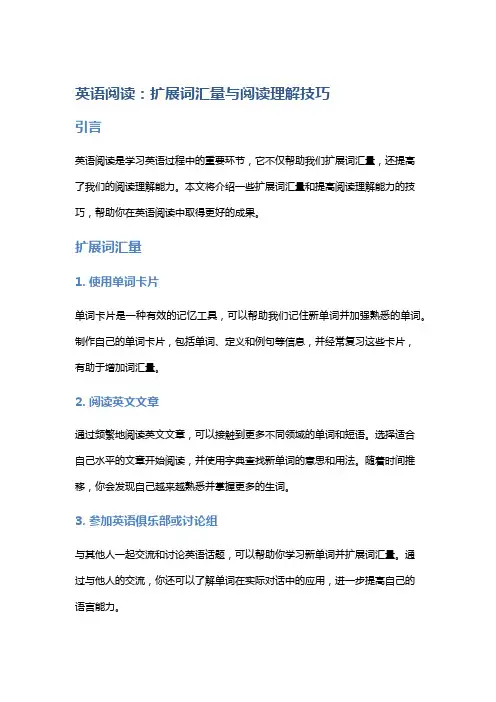 英语阅读：扩展词汇量与阅读理解技巧

引言

英语阅读是学习英语过程中的重要环节，它不仅帮助我们扩展词汇量，还提高了我们的阅读理解能力。本文将介绍一些扩展词汇量和提高阅读理解能力的技巧，帮助你在英语阅读中取得更好的成果。

扩展词汇量

1. 使用单词卡片

单词卡片是一种有效的记忆工具，可以帮助我们记住新单词并加强熟悉的单词。制作自己的单词卡片，包括单词、定义和例句等信息，并经常复习这些卡片，有助于增加词汇量。

2. 阅读英文文章

通过频繁地阅读英文文章，可以接触到更多不同领域的单词和短语。选择适合自己水平的文章开始阅读，并使用字典查找新单词的意思和用法。随着时间推移，你会发现自己越来越熟悉并掌握更多的生词。

3. 参加英语俱乐部或讨论组

与其他人一起交流和讨论英语话题，可以帮助你学习新单词并扩展词汇量。通过与他人的交流，你还可以了解单词在实际对话中的应用，进一步提高自己的语言能力。